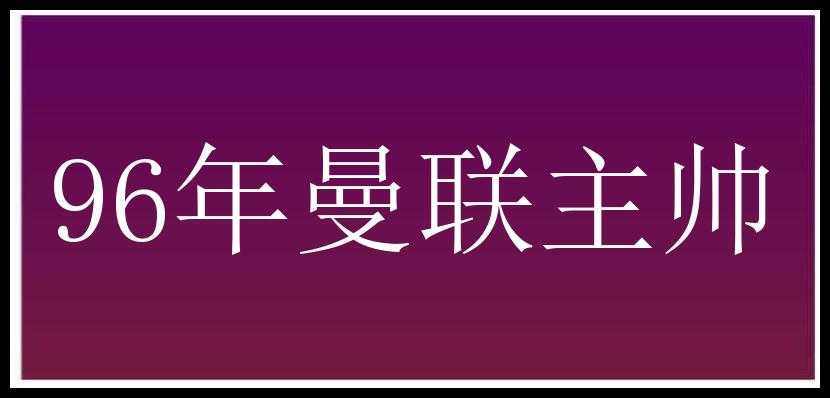 96年曼联主帅